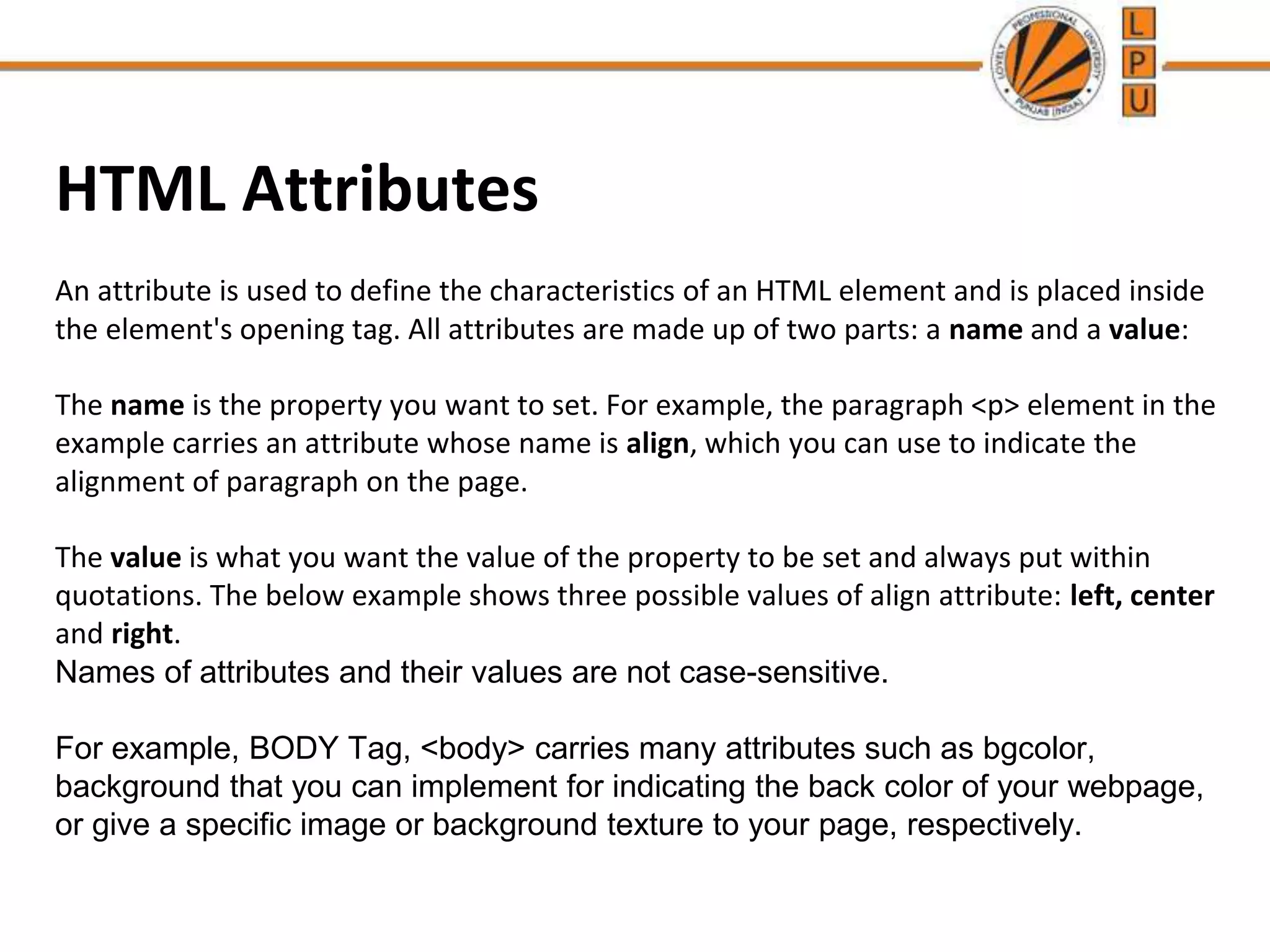 LOVELY PROFESSIONAL UNIVERSITY PUNJAB (INDIA)

L
P
U

HTML Attributes

An attribute is used to define the characteristics of an HTML element and is placed inside the element's opening tag. All attributes are made up of two parts: a name and a value:

The name is the property you want to set. For example, the paragraph <p> element in the example carries an attribute whose name is align, which you can use to indicate the alignment of paragraph on the page.

The value is what you want the value of the property to be set and always put within quotations. The below example shows three possible values of align attribute: left, center and right.
Names of attributes and their values are not case-sensitive.

For example, BODY Tag, <body> carries many attributes such as bgcolor, background that you can implement for indicating the back color of your webpage, or give a specific image or background texture to your page, respectively.